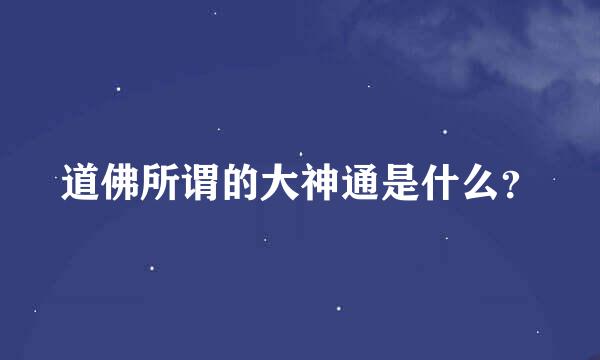 道佛所谓的大神通是什么?